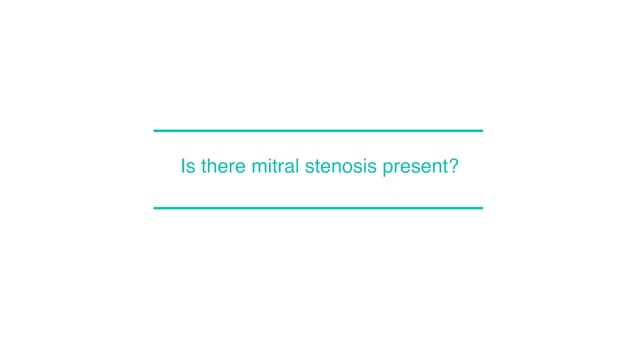 Is there mitral stenosis present?